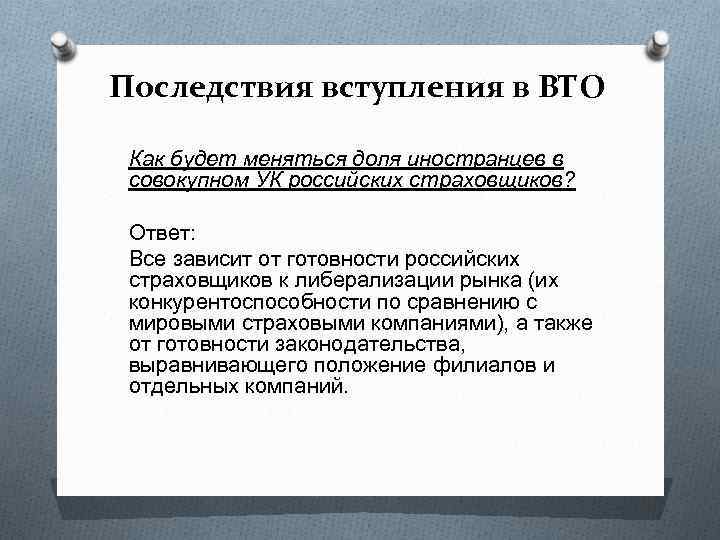 Последствия вступления в ВТО

Как будет меняться доля иностранцев в совокупном УК российских страховщиков?

Ответ:
Все зависит от готовности российских страховщиков к либерализации рынка (их конкурентоспособности по сравнению с мировыми страховыми компаниями), а также от готовности законодательства, выравнивающего положение филиалов и отдельных компаний.